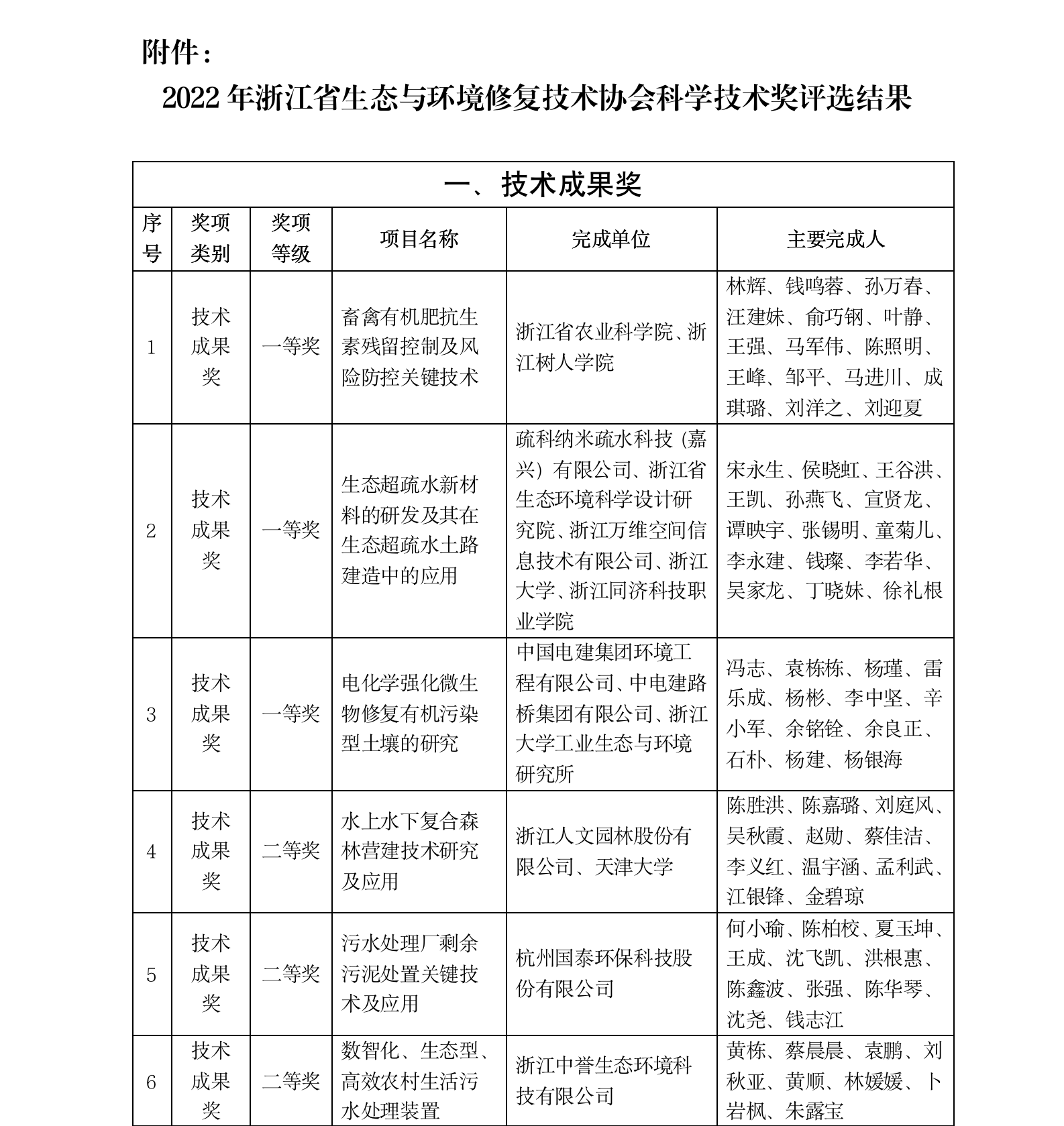 附件：

2022 年浙江省生态与环境修复技术协会科学技术奖评选结果

一、技术成果奖

| 序号 | 奖项类别 | 奖项等级 | 项目名称 | 完成单位 | 主要完成人 |
|---|---|---|---|---|---|
| 1 | 技术成果奖 | 一等奖 | 畜禽有机肥抗生素残留控制及风险防控关键技术 | 浙江省农业科学院、浙江树人学院 | 林辉、钱鸣蓉、孙万春、汪建妹、俞巧钢、叶静、王强、马军伟、陈照明、王峰、邹平、马进川、成琪璐、刘洋之、刘迎夏 |
| 2 | 技术成果奖 | 一等奖 | 生态超疏水新材料的研发及其在生态超疏水土路建造中的应用 | 疏科纳米疏水科技（嘉兴）有限公司、浙江省生态环境科学设计研究院、浙江万维空间信息技术有限公司、浙江大学、浙江同济科技职业学院 | 宋永生、侯晓虹、王谷洪、王凯、孙燕飞、宣贤龙、谭映宇、张锡明、童菊儿、李永建、钱璨、李若华、吴家龙、丁晓妹、徐礼根 |
| 3 | 技术成果奖 | 一等奖 | 电化学强化微生物修复有机污染型土壤的研究 | 中国电建集团环境工程有限公司、中电建路桥集团有限公司、浙江大学工业生态与环境研究所 | 冯志、袁栋栋、杨瑾、雷乐成、杨彬、李中坚、辛小军、余铭铨、余良正、石朴、杨建、杨银海 |
| 4 | 技术成果奖 | 二等奖 | 水上水下复合森林营建技术研究及应用 | 浙江人文园林股份有限公司、天津大学 | 陈胜洪、陈嘉璐、刘庭风、吴秋霞、赵勋、蔡佳洁、李义红、温宇涵、孟利武、江银锋、金碧琼 |
| 5 | 技术成果奖 | 二等奖 | 污水处理厂剩余污泥处置关键技术及应用 | 杭州国泰环保科技股份有限公司 | 何小瑜、陈柏校、夏玉坤、王成、沈飞凯、洪根惠、陈鑫波、张强、陈华琴、沈尧、钱志江 |
| 6 | 技术成果奖 | 二等奖 | 数智化、生态型、高效农村生活污水处理装置 | 浙江中誉生态环境科技有限公司 | 黄栋、蔡晨晨、袁鹏、刘秋亚、黄顺、林媛媛、卜岩枫、朱露宝 |